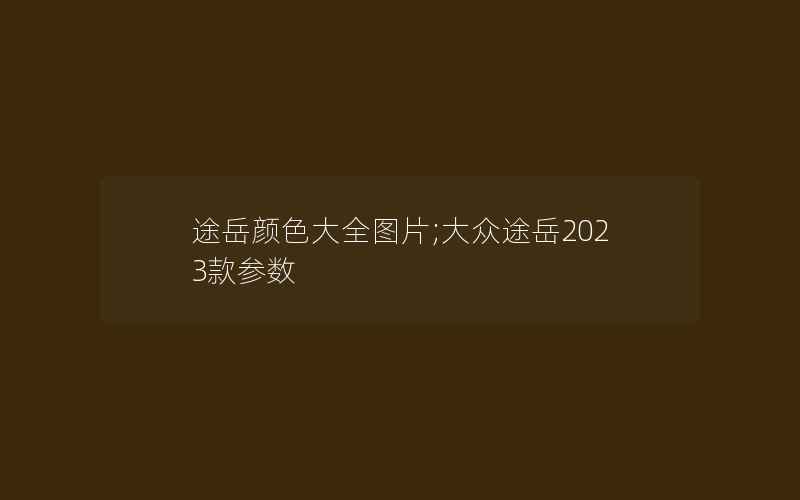 途岳颜色大全图片;大众途岳2023款参数